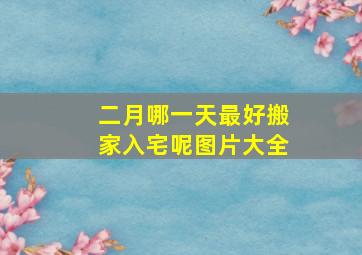 二月哪一天最好搬家入宅呢图片大全